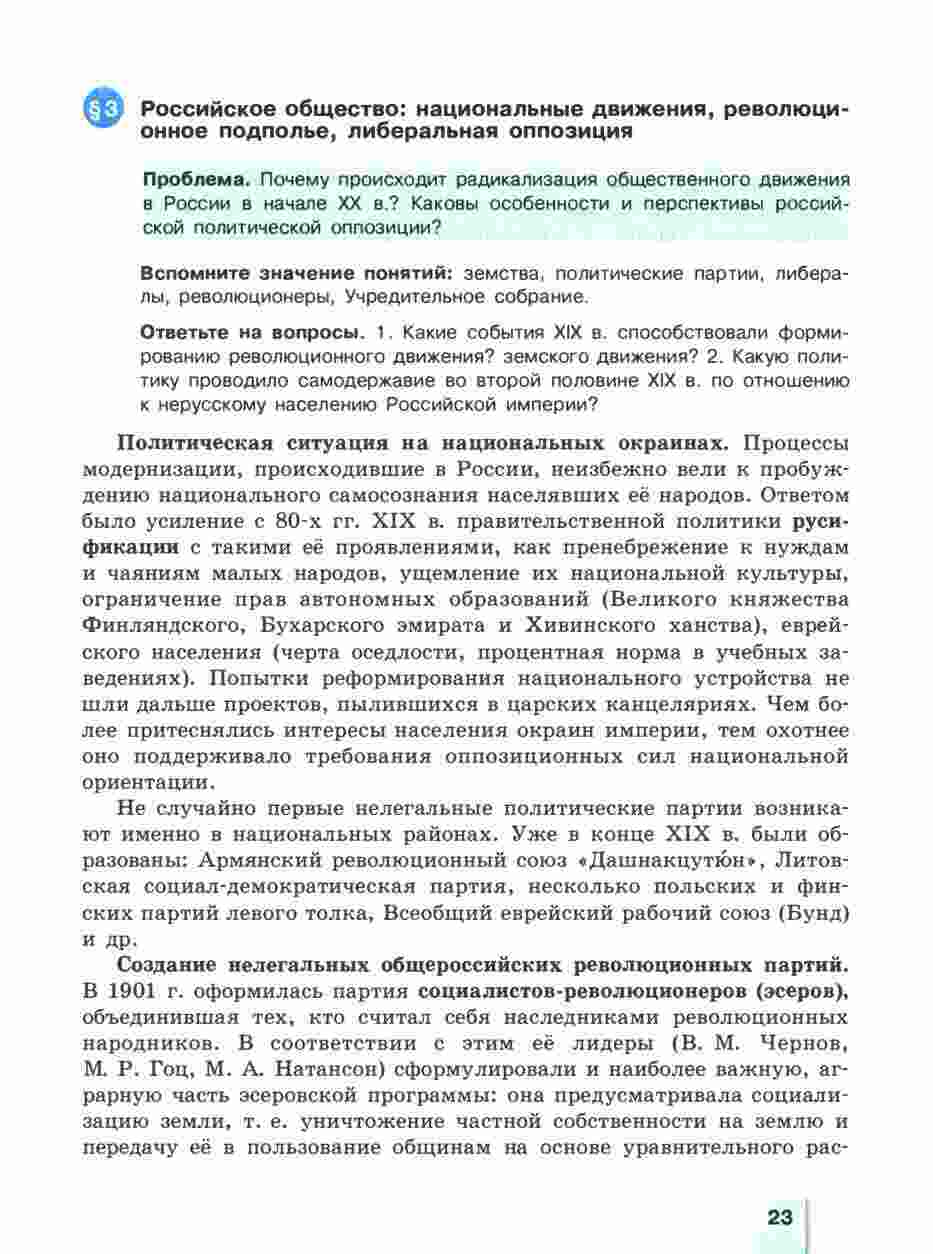 §3 Российское общество: национальные движения, революционное подполье, либеральная оппозиция

Проблема. Почему происходит радикализация общественного движения в России в начале XX в.? Каковы особенности и перспективы российской политической оппозиции?

Вспомните значение понятий: земства, политические партии, либералы, революционеры, Учредительное собрание.

Ответьте на вопросы. 1. Какие события XIX в. способствовали формированию революционного движения? земского движения? 2. Какую политику проводило самодержавие во второй половине XIX в. по отношению к нерусскому населению Российской империи?

Политическая ситуация на национальных окраинах. Процессы модернизации, происходившие в России, неизбежно вели к пробуждению национального самосознания населявших её народов. Ответом было усиление с 80-х гг. XIX в. правительственной политики русификации с такими её проявлениями, как пренебрежение к нуждам и чаяниям малых народов, ущемление их национальной культуры, ограничение прав автономных образований (Великого княжества Финляндского, Бухарского эмирата и Хивинского ханства), еврейского населения (черта оседлости, процентная норма в учебных заведениях). Попытки реформирования национального устройства не шли дальше проектов, пылившихся в царских канцеляриях. Чем более притеснялись интересы населения окраин империи, тем охотнее оно поддерживало требования оппозиционных сил национальной ориентации.

Не случайно первые нелегальные политические партии возникают именно в национальных районах. Уже в конце XIX в. были образованы: Армянский революционный союз «Дашнакцутю́н», Литовская социал-демократическая партия, несколько польских и финских партий левого толка, Всеобщий еврейский рабочий союз (Бунд) и др.

Создание нелегальных общероссийских революционных партий. В 1901 г. оформилась партия социалистов-революционеров (эсеров), объединившая тех, кто считал себя наследниками революционных народников. В соответствии с этим её лидеры (В. М. Чернов, М. Р. Гоц, М. А. Натансон) сформулировали и наиболее важную, аграрную часть эсеровской программы: она предусматривала социализацию земли, т. е. уничтожение частной собственности на землю и передачу её в пользование общинам на основе уравнительного рас-

23